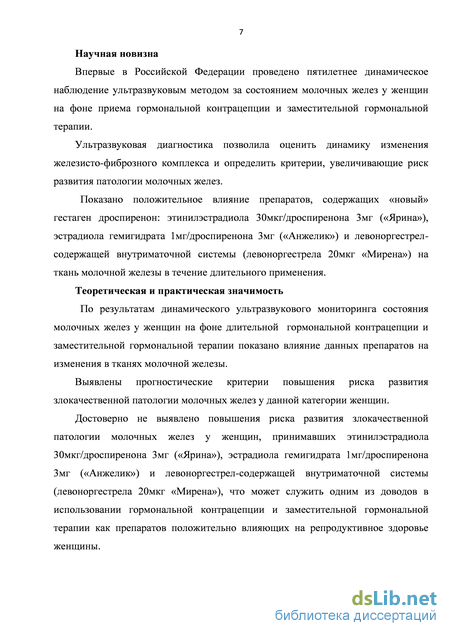 7

Научная новизна

Впервые в Российской Федерации проведено пятилетнее динамическое наблюдение ультразвуковым методом за состоянием молочных желез у женщин на фоне приема гормональной контрацепции и заместительной гормональной терапии.

Ультразвуковая диагностика позволила оценить динамику изменения железисто-фиброзного комплекса и определить критерии, увеличивающие риск развития патологии молочных желез.

Показано положительное влияние препаратов, содержащих «новый» гестаген дроспиренон: этинилэстрадиола 30мкг/дроспиренона 3мг («Ярина»), эстрадиола гемигидрата 1мг/дроспиренона 3мг («Анжелик») и левоноргестрел-содержащей внутриматочной системы (левоноргестрела 20мкг «Мирена») на ткань молочной железы в течение длительного применения.

Теоретическая и практическая значимость

По результатам динамического ультразвукового мониторинга состояния молочных желез у женщин на фоне длительной гормональной контрацепции и заместительной гормональной терапии показано влияние данных препаратов на изменения в тканях молочной железы.

Выявлены прогностические критерии повышения риска развития злокачественной патологии молочных желез у данной категории женщин.

Достоверно не выявлено повышения риска развития злокачественной патологии молочных желез у женщин, принимавших этинилэстрадиола 30мкг/дроспиренона 3мг («Ярина»), эстрадиола гемигидрата 1мг/дроспиренона 3мг («Анжелик») и левоноргестрел-содержащей внутриматочной системы (левоноргестрела 20мкг «Мирена»), что может служить одним из доводов в использовании гормональной контрацепции и заместительной гормональной терапии как препаратов положительно влияющих на репродуктивное здоровье женщины.

dsLib.net
библиотека диссертаций